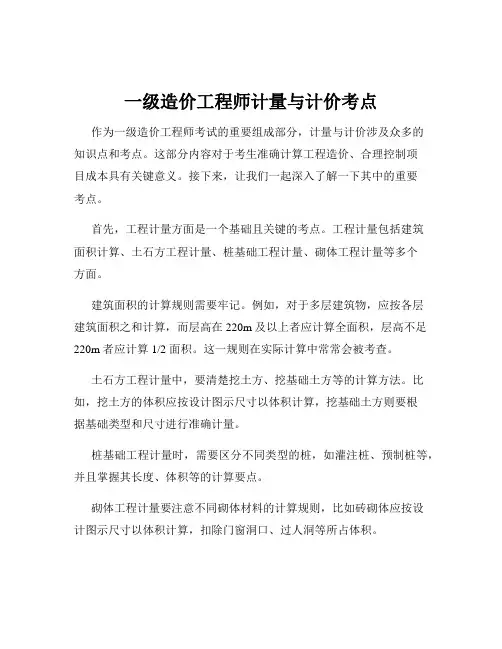 一级造价工程师计量与计价考点

作为一级造价工程师考试的重要组成部分，计量与计价涉及众多的知识点和考点。这部分内容对于考生准确计算工程造价、合理控制项目成本具有关键意义。接下来，让我们一起深入了解一下其中的重要考点。

首先，工程计量方面是一个基础且关键的考点。工程计量包括建筑面积计算、土石方工程计量、桩基础工程计量、砌体工程计量等多个方面。

建筑面积的计算规则需要牢记。例如，对于多层建筑物，应按各层建筑面积之和计算，而层高在 220m 及以上者应计算全面积，层高不足 220m 者应计算 1/2 面积。这一规则在实际计算中常常会被考查。

土石方工程计量中，要清楚挖土方、挖基础土方等的计算方法。比如，挖土方的体积应按设计图示尺寸以体积计算，挖基础土方则要根据基础类型和尺寸进行准确计量。

桩基础工程计量时，需要区分不同类型的桩，如灌注桩、预制桩等，并且掌握其长度、体积等的计算要点。

砌体工程计量要注意不同砌体材料的计算规则，比如砖砌体应按设计图示尺寸以体积计算，扣除门窗洞口、过人洞等所占体积。